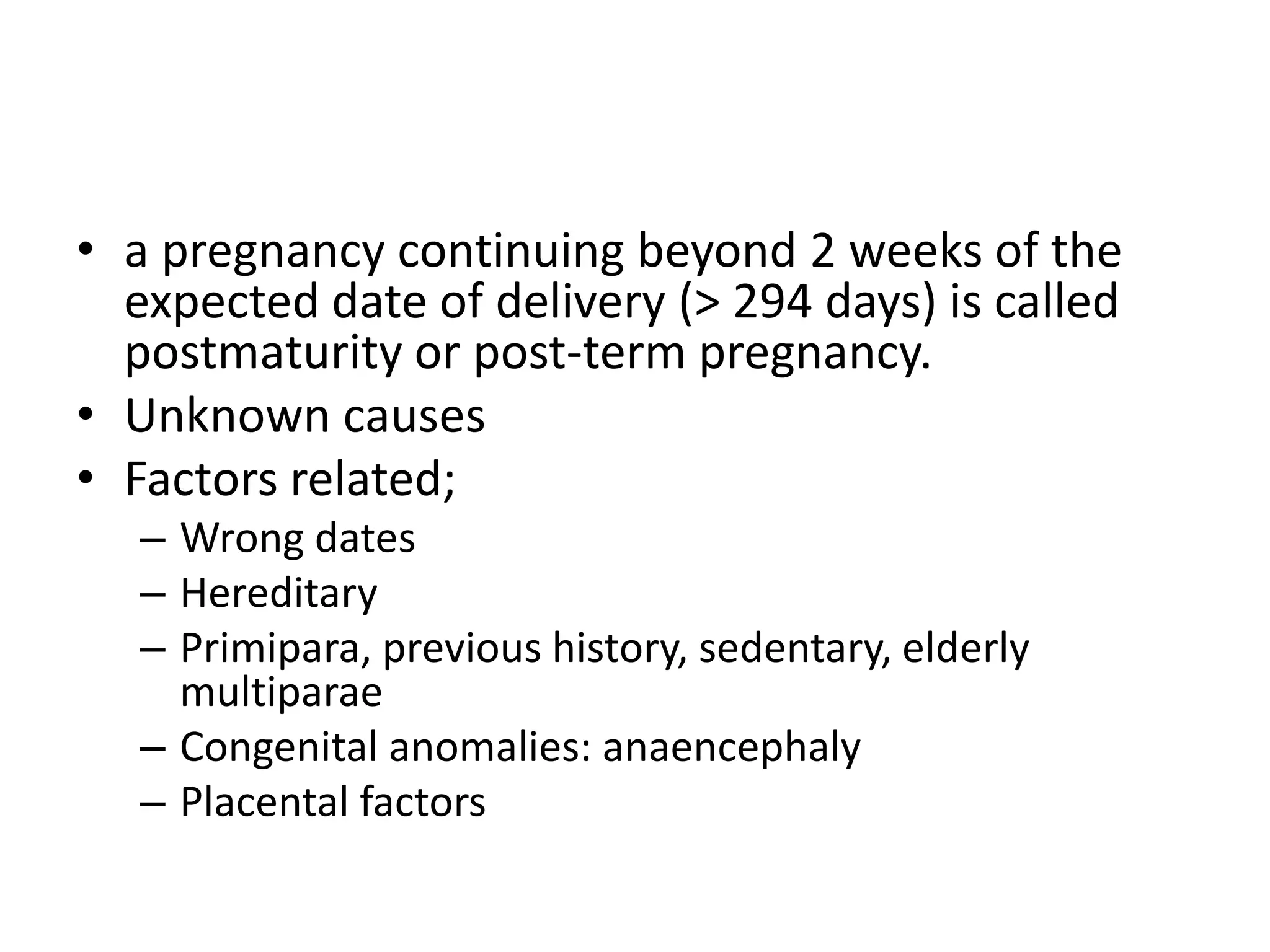 • a pregnancy continuing beyond 2 weeks of the expected date of delivery (> 294 days) is called postmaturity or post-term pregnancy.
• Unknown causes
• Factors related;
– Wrong dates
– Hereditary
– Primipara, previous history, sedentary, elderly multiparae
– Congenital anomalies: anaencephaly
– Placental factors